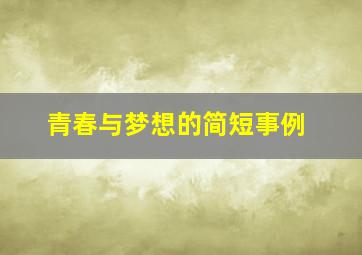 青春与梦想的简短事例